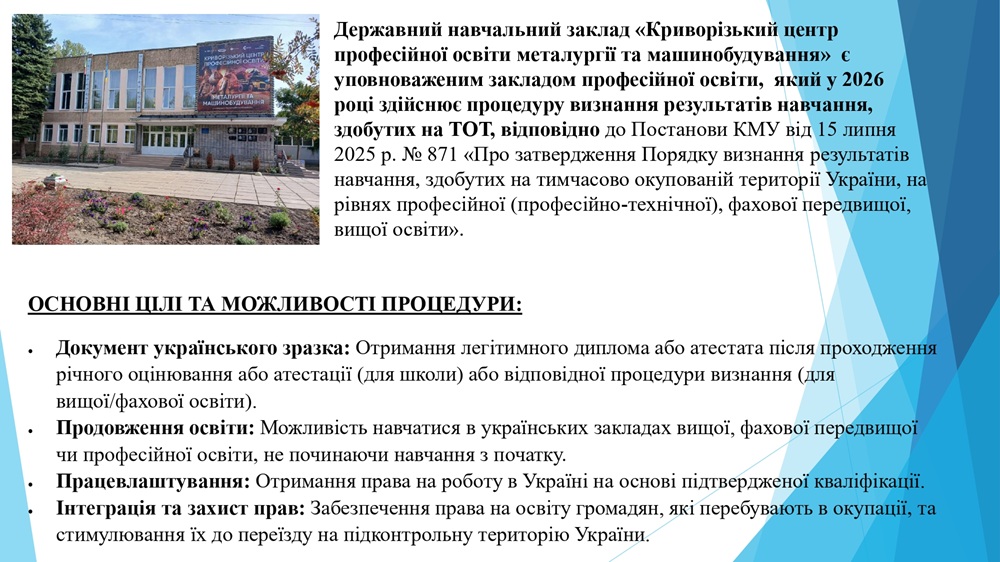 КРИВОРІЗЬКИЙ ЦЕНТР ПРОФЕСІЙНОЇ ОСВІТИ МЕТАЛУРГІЇ ТА МАШИНОБУДУВАННЯ

Державний навчальний заклад «Криворізький центр професійної освіти металургії та машинобудування» є уповноваженим закладом професійної освіти, який у 2026 році здійснює процедуру визнання результатів навчання, здобутих на ТОТ, відповідно до Постанови КМУ від 15 липня 2025 р. № 871 «Про затвердження Порядку визнання результатів навчання, здобутих на тимчасово окупованій території України, на рівнях професійної (професійно-технічної), фахової передвищої, вищої освіти».

ОСНОВНІ ЦІЛІ ТА МОЖЛИВОСТІ ПРОЦЕДУРИ:

• Документ українського зразка: Отримання легітимного диплома або атестата після проходження річного оцінювання або атестації (для школи) або відповідної процедури визнання (для вищої/фахової освіти).
• Продовження освіти: Можливість навчатися в українських закладах вищої, фахової передвищої чи професійної освіти, не починаючи навчання з початку.
• Працевлаштування: Отримання права на роботу в Україні на основі підтвердженої кваліфікації.
• Інтеграція та захист прав: Забезпечення права на освіту громадян, які перебувають в окупації, та стимулювання їх до переїзду на підконтрольну територію України.